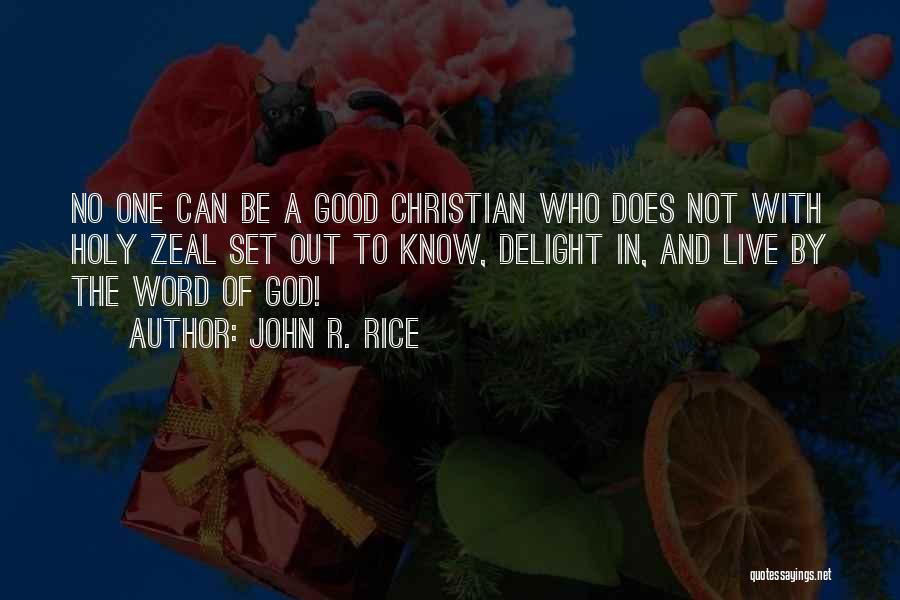 NO ONE CAN BE A GOOD CHRISTIAN WHO DOES NOT WITH HOLY ZEAL SET OUT TO KNOW, DELIGHT IN, AND LIVE BY THE WORD OF GOD!

AUTHOR: JOHN R. RICE

quotessayings.net